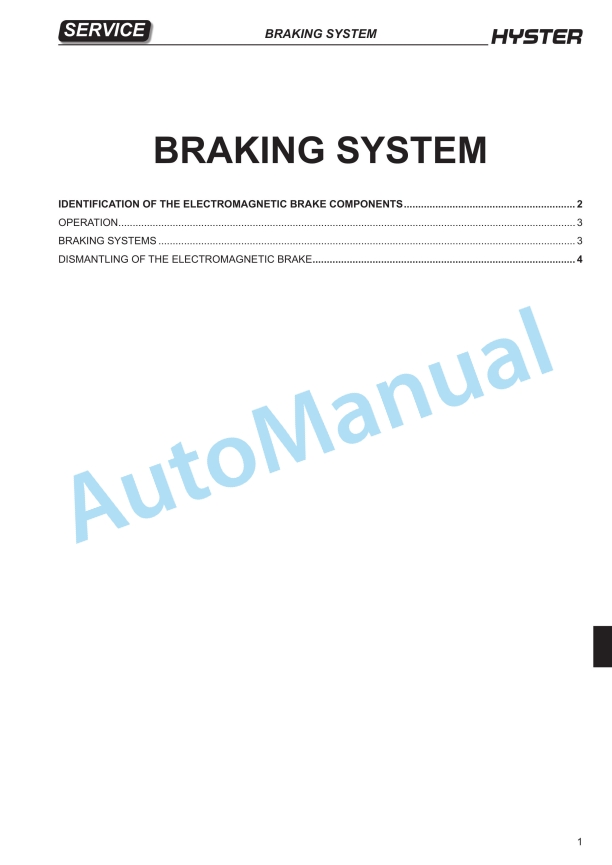 SERVICE BRAKING SYSTEM HYSTER

BRAKING SYSTEM

IDENTIFICATION OF THE ELECTROMAGNETIC BRAKE COMPONENTS 2
OPERATION 3
BRAKING SYSTEMS 3
DISMANTLING OF THE ELECTROMAGNETIC BRAKE 4

1

AutoManual